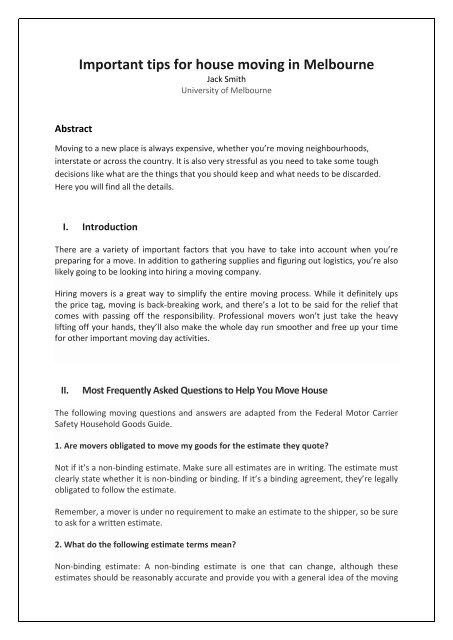 Important tips for house moving in Melbourne
Jack Smith
University of Melbourne

Abstract

Moving to a new place is always expensive, whether you're moving neighbourhoods, interstate or across the country. It is also very stressful as you need to take some tough decisions like what are the things that you should keep and what needs to be discarded. Here you will find all the details.

I. Introduction

There are a variety of important factors that you have to take into account when you're preparing for a move. In addition to gathering supplies and figuring out logistics, you're also likely going to be looking into hiring a moving company.

Hiring movers is a great way to simplify the entire moving process. While it definitely ups the price tag, moving is back-breaking work, and there's a lot to be said for the relief that comes with passing off the responsibility. Professional movers won't just take the heavy lifting off your hands, they'll also make the whole day run smoother and free up your time for other important moving day activities.

II. Most Frequently Asked Questions to Help You Move House

The following moving questions and answers are adapted from the Federal Motor Carrier Safety Household Goods Guide.

1. Are movers obligated to move my goods for the estimate they quote?

Not if it's a non-binding estimate. Make sure all estimates are in writing. The estimate must clearly state whether it is non-binding or binding. If it's a binding agreement, they're legally obligated to follow the estimate.

Remember, a mover is under no requirement to make an estimate to the shipper, so be sure to ask for a written estimate.

2. What do the following estimate terms mean?

Non-binding estimate: A non-binding estimate is one that can change, although these estimates should be reasonably accurate and provide you with a general idea of the moving